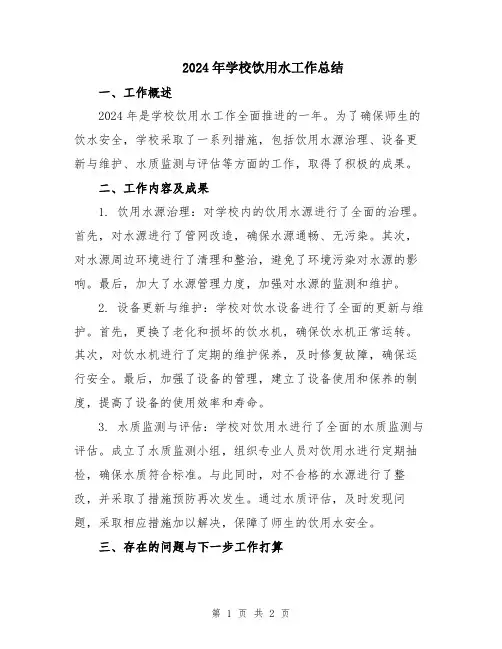 2024年学校饮用水工作总结

一、工作概述

2024年是学校饮用水工作全面推进的一年。为了确保师生的饮水安全，学校采取了一系列措施，包括饮用水源治理、设备更新与维护、水质监测与评估等方面的工作，取得了积极的成果。

二、工作内容及成果

1. 饮用水源治理：对学校内的饮用水源进行了全面的治理。首先，对水源进行了管网改造，确保水源通畅、无污染。其次，对水源周边环境进行了清理和整治，避免了环境污染对水源的影响。最后，加大了水源管理力度，加强对水源的监测和维护。

2. 设备更新与维护：学校对饮水设备进行了全面的更新与维护。首先，更换了老化和损坏的饮水机，确保饮水机正常运转。其次，对饮水机进行了定期的维护保养，及时修复故障，确保运行安全。最后，加强了设备的管理，建立了设备使用和保养的制度，提高了设备的使用效率和寿命。

3. 水质监测与评估：学校对饮用水进行了全面的水质监测与评估。成立了水质监测小组，组织专业人员对饮用水进行定期抽检，确保水质符合标准。与此同时，对不合格的水源进行了整改，并采取了措施预防再次发生。通过水质评估，及时发现问题，采取相应措施加以解决，保障了师生的饮用水安全。

三、存在的问题与下一步工作打算

第 1 页 共 2 页